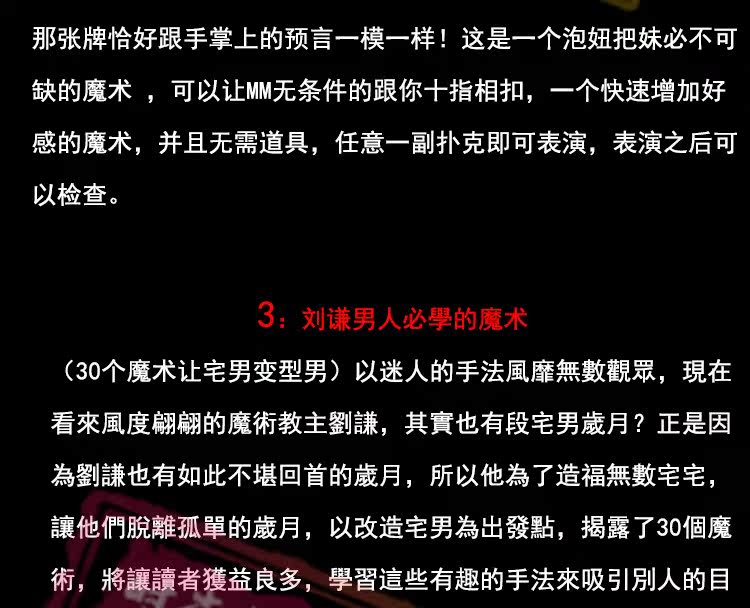 那张牌恰好跟手掌上的预言一模一样！这是一个泡妞把妹必不可缺的魔术，可以让MM无条件的跟你十指相扣，一个快速增加好感的魔术，并且无需道具，任意一副扑克即可表演，表演之后可以检查。

3：刘谦男人必學的魔术

（30个魔术让宅男变型男）以迷人的手法風靡無數觀眾，現在看來風度翩翩的魔術教主劉謙，其實也有段宅男歲月？正是因為劉謙也有如此不堪回首的歲月，所以他為了造福無數宅宅，讓他們脫離孤單的歲月，以改造宅男為出發點，揭露了30個魔術，將讓讀者獲益良多，學習這些有趣的手法來吸引別人的目